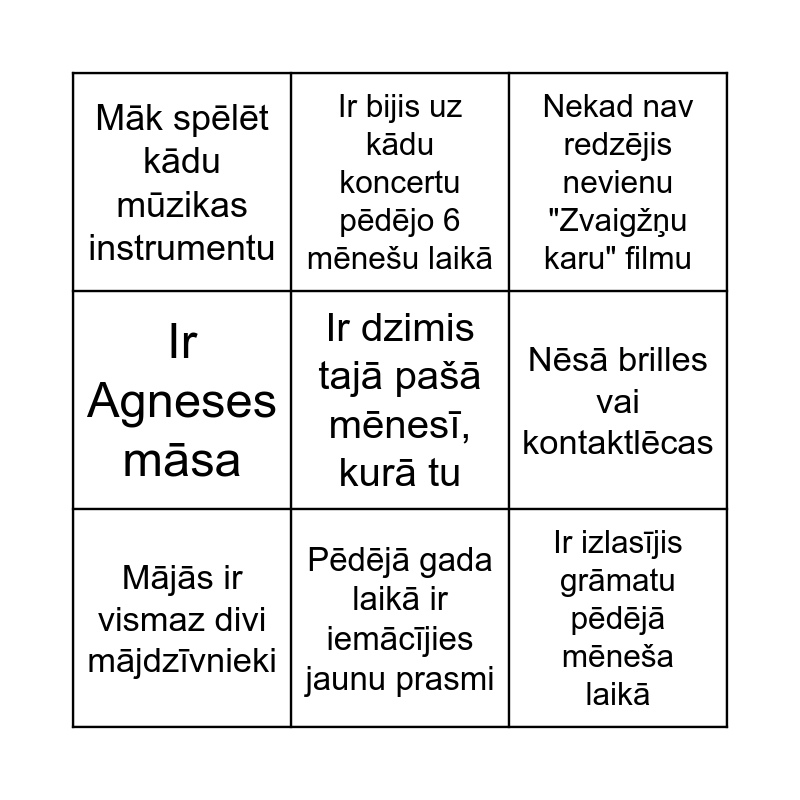 | Māk spēlēt kādu mūzikas instrumentu | Ir bijis uz kādu koncertu pēdējo 6 mēnešu laikā | Nekad nav redzējis nevienu "Zvaigžņu karu" filmu |
|---|---|---|
| Ir Agneses māsa | Ir dzimis tajā pašā mēnesī, kurā tu | Nēsā brilles vai kontaktlēcas |
| Mājās ir vismaz divi mājdzīvnieki | Pēdējā gada laikā ir iemācījies jaunu prasmi | Ir izlasījis grāmatu pēdējā mēneša laikā |